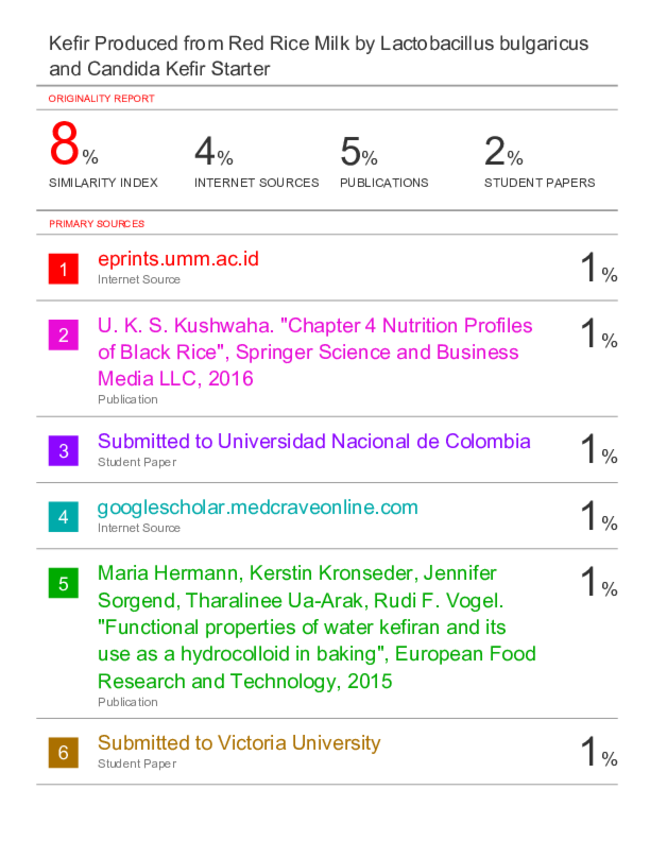 Kefir Produced from Red Rice Milk by Lactobacillus bulgaricus and Candida Kefir Starter

ORIGINALITY REPORT

8%
SIMILARITY INDEX

4%
INTERNET SOURCES

5%
PUBLICATIONS

2%
STUDENT PAPERS

PRIMARY SOURCES

1
eprints.umm.ac.id
Internet Source
1%

2
U. K. S. Kushwaha. "Chapter 4 Nutrition Profiles of Black Rice", Springer Science and Business Media LLC, 2016
Publication
1%

3
Submitted to Universidad Nacional de Colombia
Student Paper
1%

4
googlescholar.medcraveonline.com
Internet Source
1%

5
Maria Hermann, Kerstin Kronseder, Jennifer Sorgend, Tharalinee Ua-Arak, Rudi F. Vogel. "Functional properties of water kefiran and its use as a hydrocolloid in baking", European Food Research and Technology, 2015
Publication
1%

6
Submitted to Victoria University
Student Paper
1%